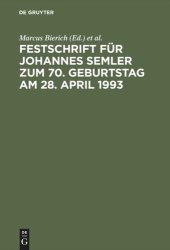 DE GRUYTER

Marcus Bierich (Ed.) et al.

FESTSCHRIFT FÜR JOHANNES SEMLER ZUM 70. GEBURTSTAG AM 28. APRIL 1993

DE
G